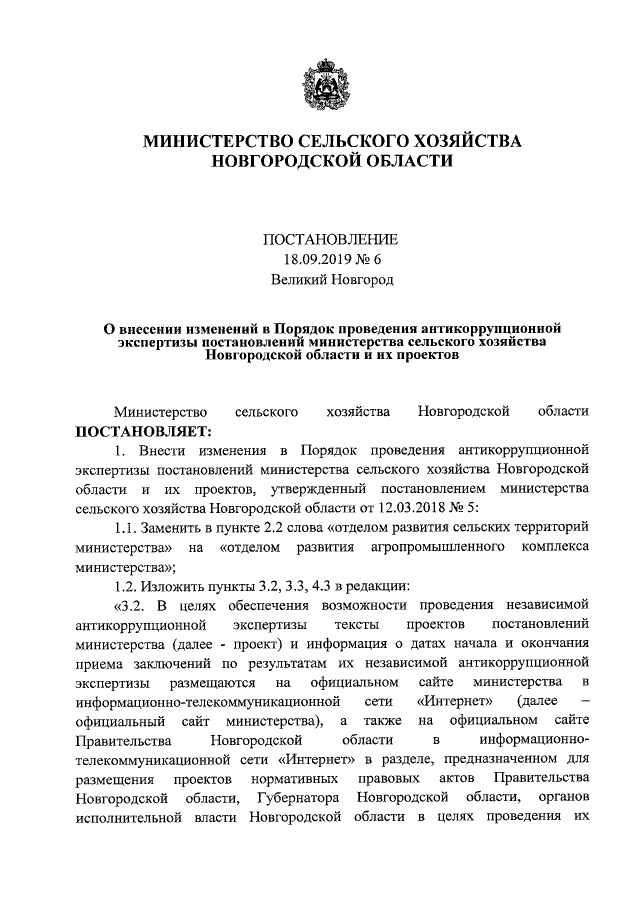 МИНИСТЕРСТВО СЕЛЬСКОГО ХОЗЯЙСТВА
НОВГОРОДСКОЙ ОБЛАСТИ

ПОСТАНОВЛЕНИЕ
18.09.2019 № 6
Великий Новгород

О внесении изменений в Порядок проведения антикоррупционной экспертизы постановлений министерства сельского хозяйства Новгородской области и их проектов

Министерство сельского хозяйства Новгородской области ПОСТАНОВЛЯЕТ:

1. Внести изменения в Порядок проведения антикоррупционной экспертизы постановлений министерства сельского хозяйства Новгородской области и их проектов, утвержденный постановлением министерства сельского хозяйства Новгородской области от 12.03.2018 № 5:

1.1. Заменить в пункте 2.2 слова «отделом развития сельских территорий министерства» на «отделом развития агропромышленного комплекса министерства»;

1.2. Изложить пункты 3.2, 3.3, 4.3 в редакции:

«3.2. В целях обеспечения возможности проведения независимой антикоррупционной экспертизы тексты проектов постановлений министерства (далее - проект) и информация о датах начала и окончания приема заключений по результатам их независимой антикоррупционной экспертизы размещаются на официальном сайте министерства в информационно-телекоммуникационной сети «Интернет» (далее – официальный сайт министерства), а также на официальном сайте Правительства Новгородской области в информационно-телекоммуникационной сети «Интернет» в разделе, предназначенном для размещения проектов нормативных правовых актов Правительства Новгородской области, Губернатора Новгородской области, органов исполнительной власти Новгородской области в целях проведения их